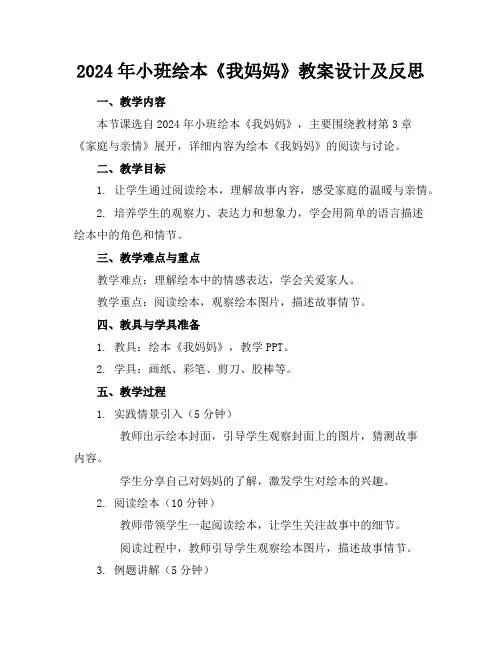 2024年小班绘本《我妈妈》教案设计及反思

一、教学内容

本节课选自2024年小班绘本《我妈妈》，主要围绕教材第3章《家庭与亲情》展开，详细内容为绘本《我妈妈》的阅读与讨论。

二、教学目标

1. 让学生通过阅读绘本，理解故事内容，感受家庭的温暖与亲情。

2. 培养学生的观察力、表达力和想象力，学会用简单的语言描述绘本中的角色和情节。

三、教学难点与重点

教学难点：理解绘本中的情感表达，学会关爱家人。

教学重点：阅读绘本，观察绘本图片，描述故事情节。

四、教具与学具准备

1. 教具：绘本《我妈妈》，教学PPT。

2. 学具：画纸、彩笔、剪刀、胶棒等。

五、教学过程

1. 实践情景引入（5分钟）

教师出示绘本封面，引导学生观察封面上的图片，猜测故事内容。

学生分享自己对妈妈的了解，激发学生对绘本的兴趣。

2. 阅读绘本（10分钟）

教师带领学生一起阅读绘本，让学生关注故事中的细节。

阅读过程中，教师引导学生观察绘本图片，描述故事情节。

3. 例题讲解（5分钟）